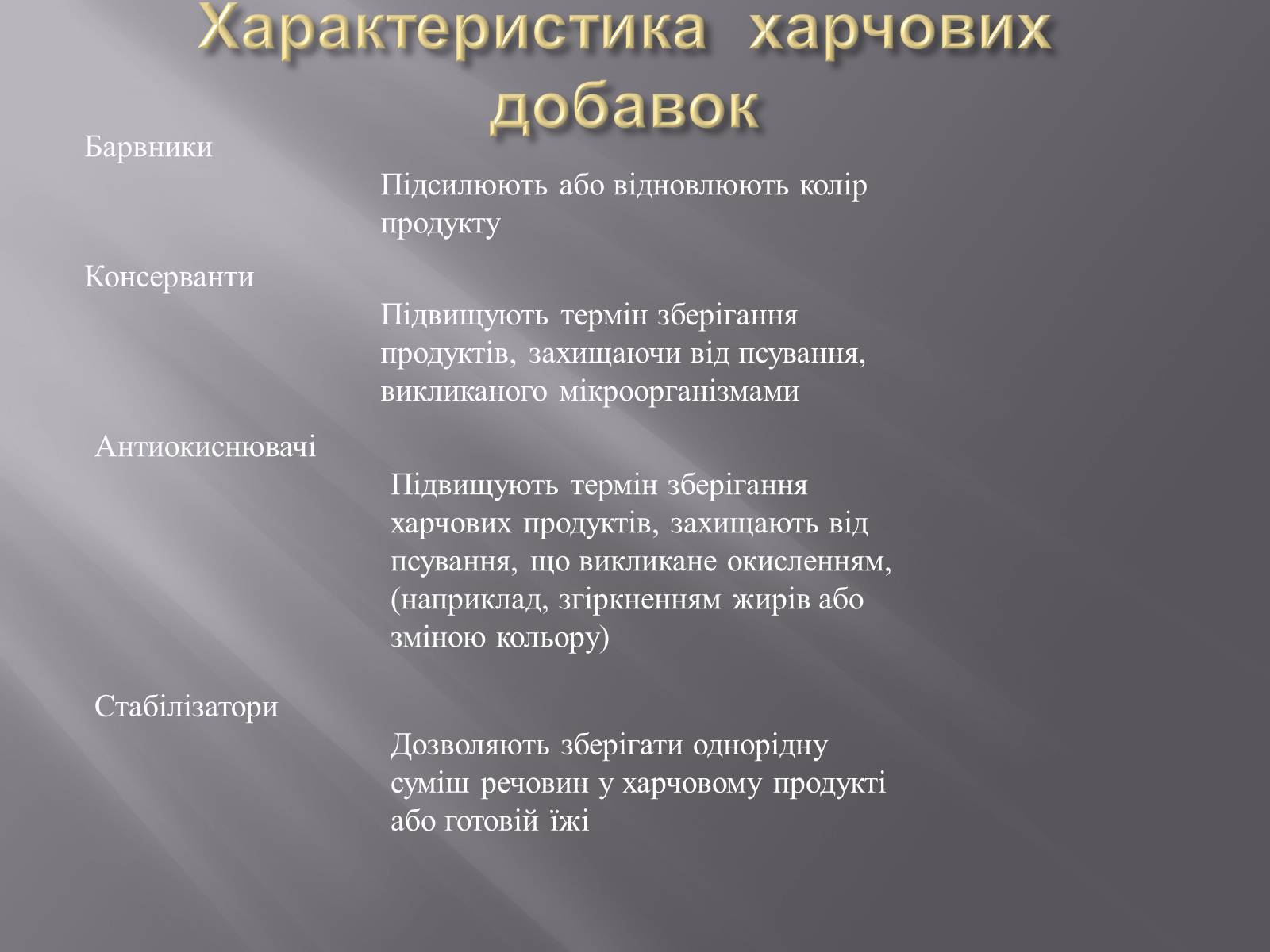 Характеристика харчових добавок

Барвники

Підсилюють або відновлюють колір продукту

Консерванти

Підвищують термін зберігання продуктів, захищаючи від псування, викликаного мікроорганізмами

Антиокиснювачі

Підвищують термін зберігання харчових продуктів, захищають від псування, що викликане окисленням, (наприклад, згіркненням жирів або зміною кольору)

Стабілізатори

Дозволяють зберігати однорідну суміш речовин у харчовому продукті або готовій їжі